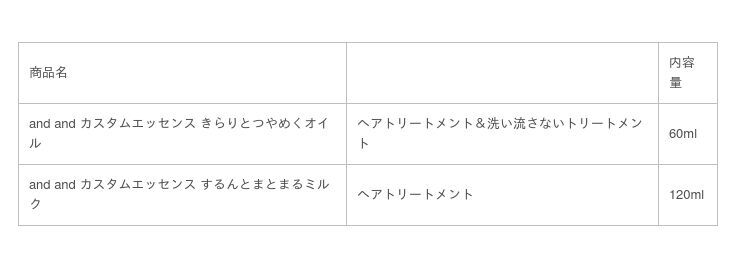 | 商品名 | | 内容量 |
|---|---|---|
| and and カスタムエッセンス きらりとつやめくオイル | ヘアトリートメント＆洗い流さないトリートメント | 60ml |
| and and カスタムエッセンス するんとまとまるミルク | ヘアトリートメント | 120ml |